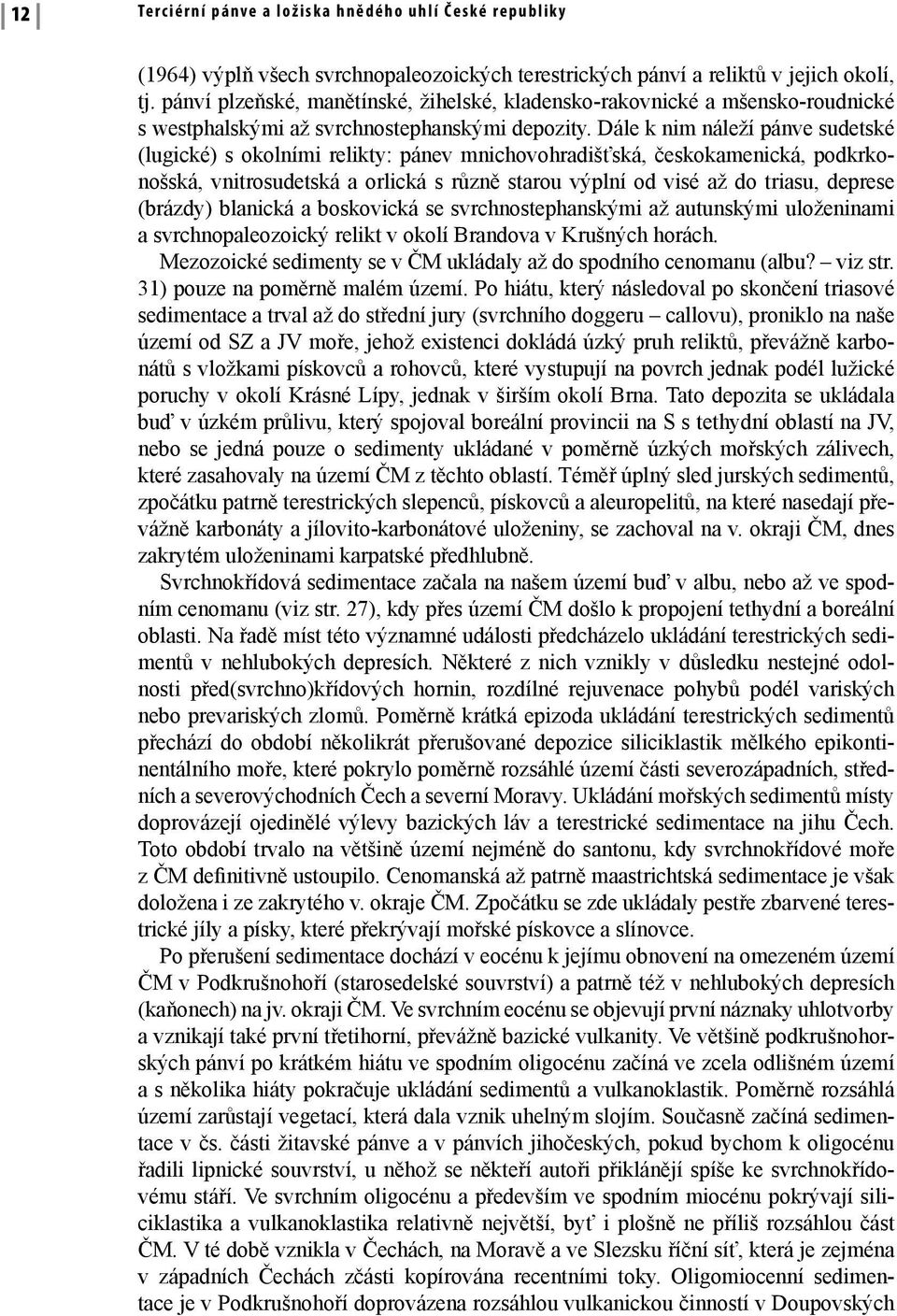 12 Terciérní pánve a ložiska hnědého uhlí České republiky

(1964) výplň všech svrchnopaleozoických terestrických pánví a reliktů v jejich okolí, tj. pánví plzeňské, manětínské, žihelské, kladensko-rakovnické a mšensko-roudnické s westphalskými až svrchnostephanskými depozity. Dále k nim náleží pánve sudetské (lugické) s okolními relikty: pánev mnichovohradišťská, českokamenická, podkrkonošská, vnitrosudetská a orlická s různě starou výplní od visé až do triasu, deprese (brázdy) blanická a boskovická se svrchnostephanskými až autunskými uloženinami a svrchnopaleozoický relikt v okolí Brandova v Krušných horách.

Mezozoické sedimenty se v ČM ukládaly až do spodního cenomanu (albu? – viz str. 31) pouze na poměrně malém území. Po hiátu, který následoval po skončení triasové sedimentace a trval až do střední jury (svrchního doggeru – callovu), proniklo na naše území od SZ a JV moře, jehož existenci dokládá úzký pruh reliktů, převážně karbonátů s vložkami pískovců a rohovců, které vystupují na povrch jednak podél lužické poruchy v okolí Krásné Lípy, jednak v širším okolí Brna. Tato depozita se ukládala buď v úzkém průlivu, který spojoval boreální provincii na S s tethydní oblastí na JV, nebo se jedná pouze o sedimenty ukládané v poměrně úzkých mořských zálivech, které zasahovaly na území ČM z těchto oblastí. Téměř úplný sled jurských sedimentů, zpočátku patrně terestrických slepenců, pískovců a aleuropelitů, na které nasedají převážně karbonáty a jílovito-karbonátové uloženiny, se zachoval na v. okraji ČM, dnes zakrytém uloženinami karpatské předhlubně.

Svrchnokřídová sedimentace začala na našem území buď v albu, nebo až ve spodním cenomanu (viz str. 27), kdy přes území ČM došlo k propojení tethydní a boreální oblasti. Na řadě míst této významné události předcházelo ukládání terestrických sedimentů v nehlubokých depresích. Některé z nich vznikly v důsledku nestejné odolnosti před(svrchno)křídových hornin, rozdílné rejuvenace pohybů podél variských nebo prevariských zlomů. Poměrně krátká epizoda ukládání terestrických sedimentů přechází do období několikrát přerušované depozice siliciklastik mělkého epikontinentálního moře, které pokrylo poměrně rozsáhlé území části severozápadních, středních a severovýchodních Čech a severní Moravy. Ukládání mořských sedimentů místy doprovázejí ojedinělé výlevy bazických láv a terestrické sedimentace na jihu Čech. Toto období trvalo na většině území nejméně do santonu, kdy svrchnokřídové moře z ČM definitivně ustoupilo. Cenomanská až patrně maastrichtská sedimentace je však doložena i ze zakrytého v. okraje ČM. Zpočátku se zde ukládaly pestře zbarvené terestrické jíly a písky, které překrývají mořské pískovce a slínovce.

Po přerušení sedimentace dochází v eocénu k jejímu obnovení na omezeném území ČM v Podkrušnohoří (starosedelské souvrství) a patrně též v nehlubokých depresích (kaňonech) na jv. okraji ČM. Ve svrchním eocénu se objevují první náznaky uhlotvorby a vznikají také první třetihorní, převážně bazické vulkanity. Ve většině podkrušnohorských pánví po krátkém hiátu ve spodním oligocénu začíná ve zcela odlišném území a s několika hiáty pokračuje ukládání sedimentů a vulkanoklastik. Poměrně rozsáhlá území zarůstají vegetací, která dala vznik uhelným slojím. Současně začíná sedimentace v čs. části žitavské pánve a v pánvích jihočeských, pokud bychom k oligocénu řadili lipnické souvrství, u něhož se někteří autoři přiklánějí spíše ke svrchnokřídovému stáří. Ve svrchním oligocénu a především ve spodním miocénu pokrývají siliciklastika a vulkanoklastika relativně největší, byť i plošně ne příliš rozsáhlou část ČM. V té době vznikla v Čechách, na Moravě a ve Slezsku říční síť, která je zejména v západních Čechách zčásti kopírována recentními toky. Oligomiocenní sedimentace je v Podkrušnohoří doprovázena rozsáhlou vulkanickou činností v Doupovských